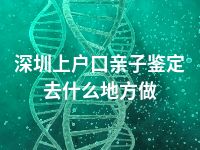 深圳上户口亲子鉴定去什么地方做